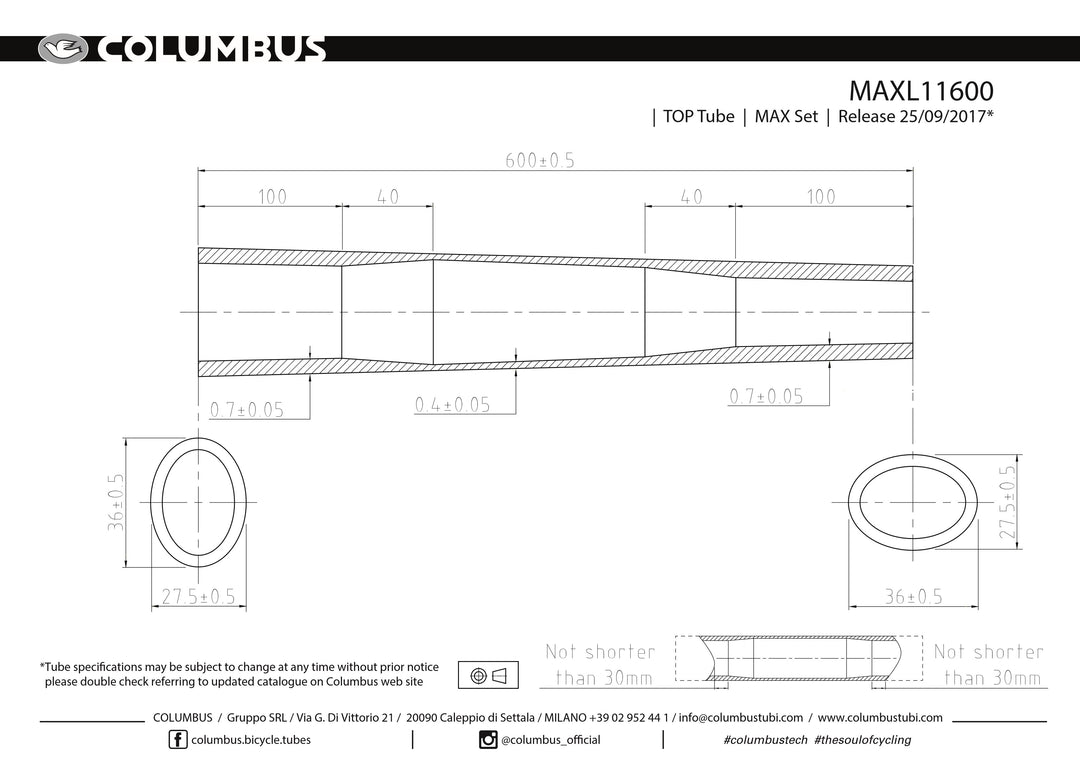 COLUMBUS

MAXL11600
| TOP Tube | MAX Set | Release 25/09/2017*

600±0.5
100
40
40
100

0.7±0.05
0.4±0.05
0.7±0.05

36±0.5
27.5±0.5
27.5±0.5
36±0.5

*Tube specifications may be subject to change at any time without prior notice please double check referring to updated catalogue on Columbus web site

Not shorter than 30mm
Not shorter than 30mm

COLUMBUS / Gruppo SRL / Via G. Di Vittorio 21 / 20090 Caleppio di Settala / MILANO +39 02 952 44 1 / info@columbustubi.com / www.columbustubi.com

columbus.bicycle.tubes
@columbus_official
#columbustech #thesoulofcycling